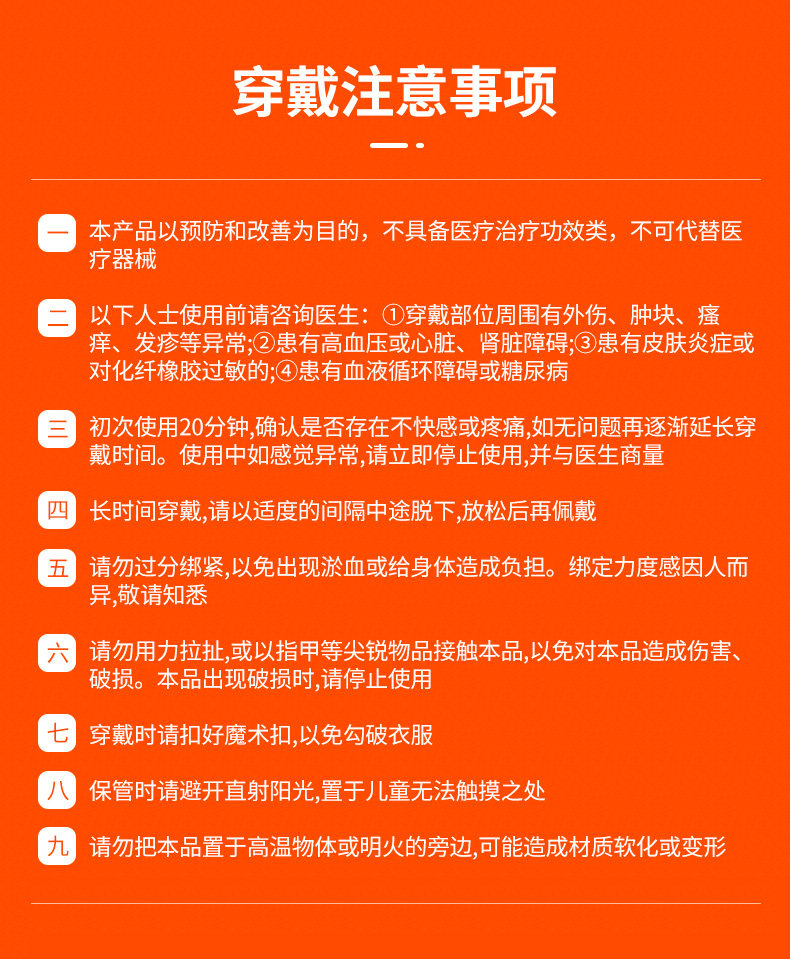 穿戴注意事项

一 本产品以预防和改善为目的，不具备医疗治疗功效类，不可代替医疗器械

二 以下人士使用前请咨询医生：①穿戴部位周围有外伤、肿块、瘙痒、发疹等异常;②患有高血压或心脏、肾脏障碍;③患有皮肤炎症或对化纤橡胶过敏的;④患有血液循环障碍或糖尿病

三 初次使用20分钟,确认是否存在不快感或疼痛,如无问题再逐渐延长穿戴时间。使用中如感觉异常,请立即停止使用,并与医生商量

四 长时间穿戴,请以适度的间隔中途脱下,放松后再佩戴

五 请勿过分绑紧,以免出现淤血或给身体造成负担。绑定力度感因人而异,敬请知悉

六 请勿用力拉扯,或以指甲等尖锐物品接触本品,以免对本品造成伤害、破损。本品出现破损时,请停止使用

七 穿戴时请扣好魔术扣,以免勾破衣服

八 保管时请避开直射阳光,置于儿童无法触摸之处

九 请勿把本品置于高温物体或明火的旁边,可能造成材质软化或变形